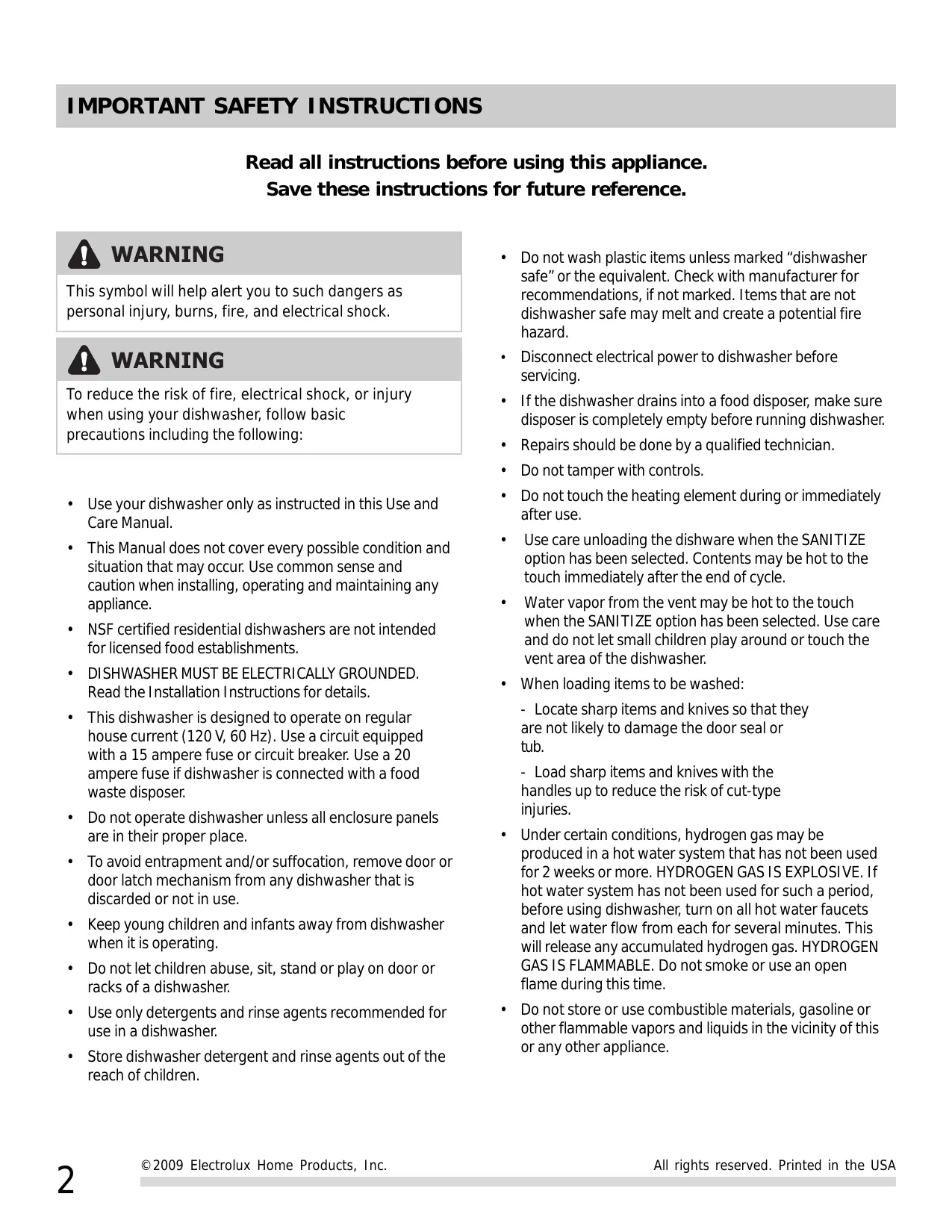 IMPORTANT SAFETY INSTRUCTIONS

Read all instructions before using this appliance.
Save these instructions for future reference.

WARNING

This symbol will help alert you to such dangers as personal injury, burns, fire, and electrical shock.

WARNING

To reduce the risk of fire, electrical shock, or injury when using your dishwasher, follow basic precautions including the following:

• Use your dishwasher only as instructed in this Use and Care Manual.
• This Manual does not cover every possible condition and situation that may occur. Use common sense and caution when installing, operating and maintaining any appliance.
• NSF certified residential dishwashers are not intended for licensed food establishments.
• DISHWASHER MUST BE ELECTRICALLY GROUNDED. Read the Installation Instructions for details.
• This dishwasher is designed to operate on regular house current (120 V, 60 Hz). Use a circuit equipped with a 15 ampere fuse or circuit breaker. Use a 20 ampere fuse if dishwasher is connected with a food waste disposer.
• Do not operate dishwasher unless all enclosure panels are in their proper place.
• To avoid entrapment and/or suffocation, remove door or door latch mechanism from any dishwasher that is discarded or not in use.
• Keep young children and infants away from dishwasher when it is operating.
• Do not let children abuse, sit, stand or play on door or racks of a dishwasher.
• Use only detergents and rinse agents recommended for use in a dishwasher.
• Store dishwasher detergent and rinse agents out of the reach of children.

• Do not wash plastic items unless marked “dishwasher safe” or the equivalent. Check with manufacturer for recommendations, if not marked. Items that are not dishwasher safe may melt and create a potential fire hazard.
• Disconnect electrical power to dishwasher before servicing.
• If the dishwasher drains into a food disposer, make sure disposer is completely empty before running dishwasher.
• Repairs should be done by a qualified technician.
• Do not tamper with controls.
• Do not touch the heating element during or immediately after use.
• Use care unloading the dishware when the SANITIZE option has been selected. Contents may be hot to the touch immediately after the end of cycle.
• Water vapor from the vent may be hot to the touch when the SANITIZE option has been selected. Use care and do not let small children play around or touch the vent area of the dishwasher.
• When loading items to be washed:
- Locate sharp items and knives so that they are not likely to damage the door seal or tub.
- Load sharp items and knives with the handles up to reduce the risk of cut-type injuries.
• Under certain conditions, hydrogen gas may be produced in a hot water system that has not been used for 2 weeks or more. HYDROGEN GAS IS EXPLOSIVE. If hot water system has not been used for such a period, before using dishwasher, turn on all hot water faucets and let water flow from each for several minutes. This will release any accumulated hydrogen gas. HYDROGEN GAS IS FLAMMABLE. Do not smoke or use an open flame during this time.
• Do not store or use combustible materials, gasoline or other flammable vapors and liquids in the vicinity of this or any other appliance.

2 ©2009 Electrolux Home Products, Inc. All rights reserved. Printed in the USA